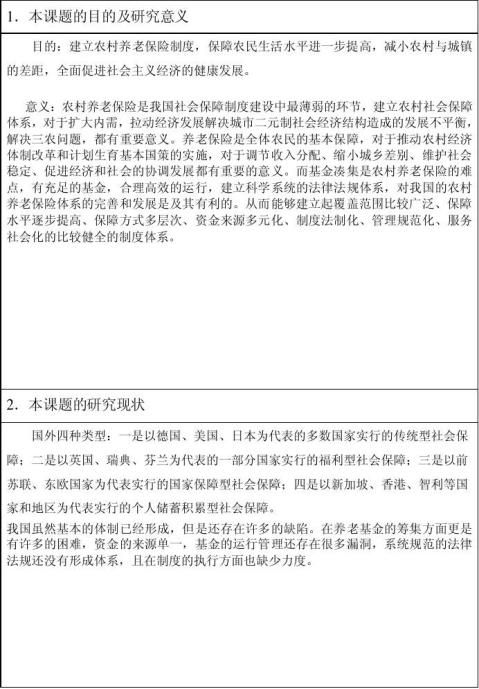 1．本课题的目的及研究意义

目的：建立农村养老保险制度，保障农民生活水平进一步提高，减小农村与城镇的差距，全面促进社会主义经济的健康发展。

意义：农村养老保险是我国社会保障制度建设中最薄弱的环节，建立农村社会保障体系，对于扩大内需，拉动经济发展解决城市二元制社会经济结构造成的发展不平衡，解决三农问题，都有重要意义。养老保险是全体农民的基本保障，对于推动农村经济体制改革和计划生育基本国策的实施，对于调节收入分配、缩小城乡差别、维护社会稳定、促进经济和社会的协调发展都有重要的意义。而基金凑集是农村养老保险的难点，有充足的基金，合理高效的运行，建立科学系统的法律法规体系，对我国的农村养老保险体系的完善和发展是及其有利的。从而能够建立起覆盖范围比较广泛、保障水平逐步提高、保障方式多层次、资金来源多元化、制度法制化、管理规范化、服务社会化的比较健全的制度体系。

2．本课题的研究现状

国外四种类型：一是以德国、美国、日本为代表的多数国家实行的传统型社会保障；二是以英国、瑞典、芬兰为代表的一部分国家实行的福利型社会保障；三是以前苏联、东欧国家为代表实行的国家保障型社会保障；四是以新加坡、香港、智利等国家和地区为代表实行的个人储蓄积累型社会保障。
我国虽然基本的体制已经形成，但是还存在许多的缺陷。在养老基金的筹集方面更是有许多的困难，资金的来源单一，基金的运行管理还存在很多漏洞，系统规范的法律法规还没有形成体系，且在制度的执行方面也缺少力度。